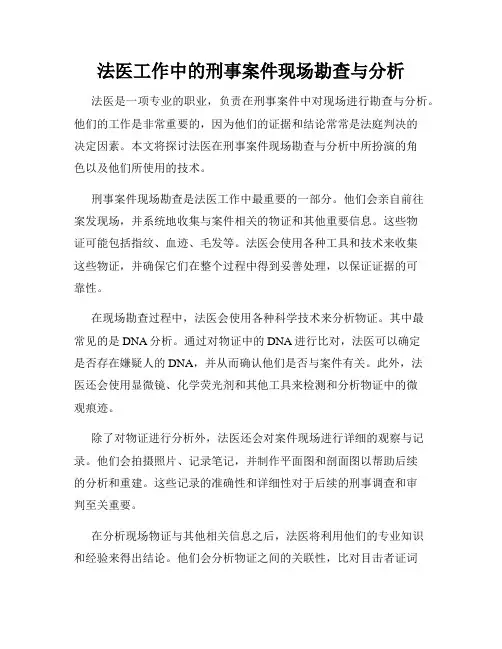 法医工作中的刑事案件现场勘查与分析

法医是一项专业的职业，负责在刑事案件中对现场进行勘查与分析。他们的工作是非常重要的，因为他们的证据和结论常常是法庭判决的决定因素。本文将探讨法医在刑事案件现场勘查与分析中所扮演的角色以及他们所使用的技术。

刑事案件现场勘查是法医工作中最重要的一部分。他们会亲自前往案发现场，并系统地收集与案件相关的物证和其他重要信息。这些物证可能包括指纹、血迹、毛发等。法医会使用各种工具和技术来收集这些物证，并确保它们在整个过程中得到妥善处理，以保证证据的可靠性。

在现场勘查过程中，法医会使用各种科学技术来分析物证。其中最常见的是DNA分析。通过对物证中的DNA进行比对，法医可以确定是否存在嫌疑人的DNA，并从而确认他们是否与案件有关。此外，法医还会使用显微镜、化学荧光剂和其他工具来检测和分析物证中的微观痕迹。

除了对物证进行分析外，法医还会对案件现场进行详细的观察与记录。他们会拍摄照片、记录笔记，并制作平面图和剖面图以帮助后续的分析和重建。这些记录的准确性和详细性对于后续的刑事调查和审判至关重要。

在分析现场物证与其他相关信息之后，法医将利用他们的专业知识和经验来得出结论。他们会分析物证之间的关联性，比对目击者证词